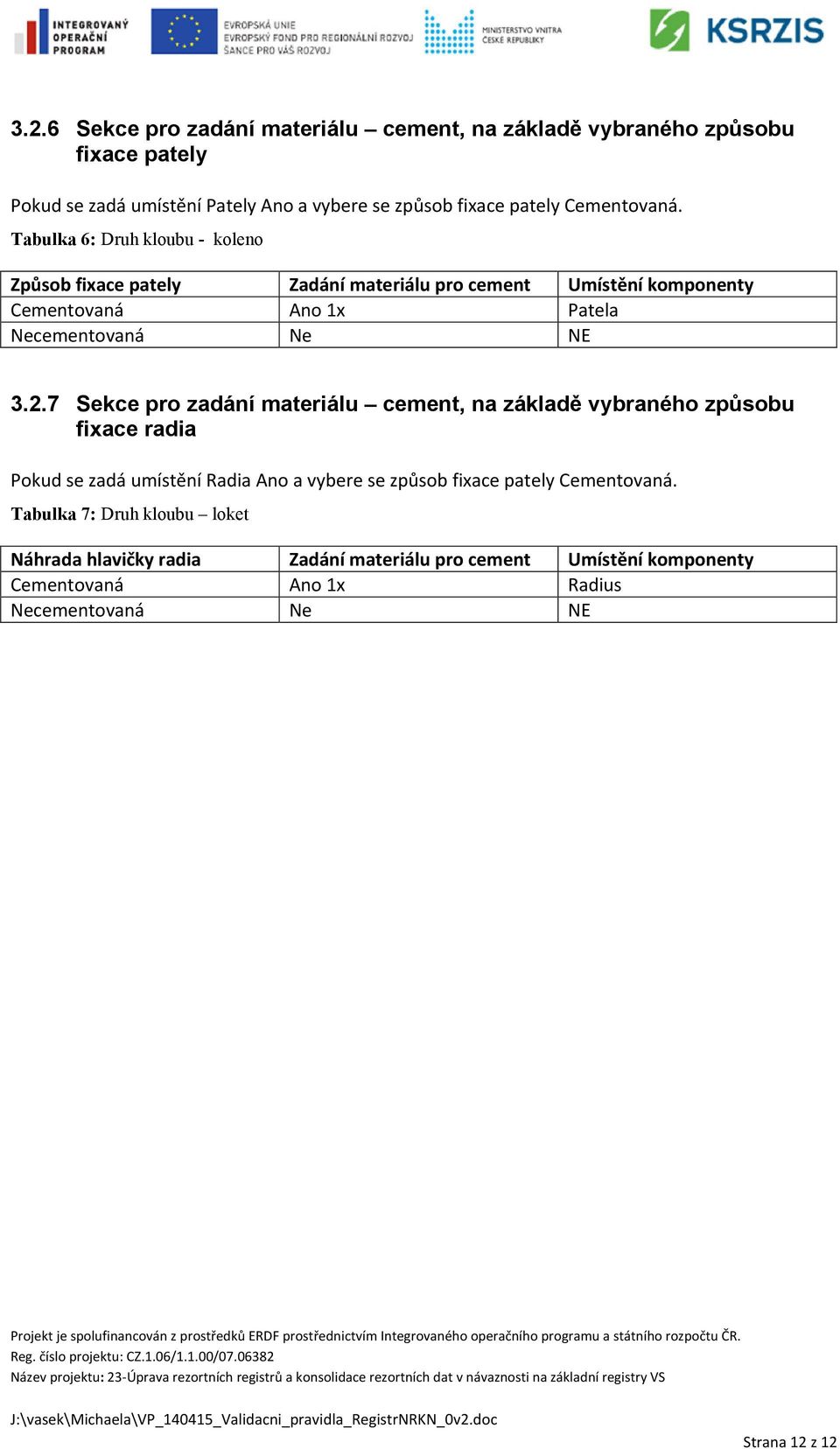 INTEGROVANÝ OPERAČNÍ PROGRAM

EVROPSKÁ UNIE
EVROPSKÝ FOND PRO REGIONÁLNÍ ROZVOJ
ŠANCE PRO VÁŠ ROZVOJ

MINISTERSTVO VNITRA ČESKÉ REPUBLIKY

KSRZIS

3.2.6 Sekce pro zadání materiálu – cement, na základě vybraného způsobu fixace pately

Pokud se zadá umístění Pately Ano a vybere se způsob fixace pately Cementovaná.

Tabulka 6: Druh kloubu - koleno

| Způsob fixace pately | Zadání materiálu pro cement | Umístění komponenty |
|---|---|---|
| Cementovaná | Ano 1x | Patela |
| Necementovaná | Ne | NE |

3.2.7 Sekce pro zadání materiálu – cement, na základě vybraného způsobu fixace radia

Pokud se zadá umístění Radia Ano a vybere se způsob fixace pately Cementovaná.

Tabulka 7: Druh kloubu – loket

| Náhrada hlavičky radia | Zadání materiálu pro cement | Umístění komponenty |
|---|---|---|
| Cementovaná | Ano 1x | Radius |
| Necementovaná | Ne | NE |

Projekt je spolufinancován z prostředků ERDF prostřednictvím Integrovaného operačního programu a státního rozpočtu ČR.
Reg. číslo projektu: CZ.1.06/1.1.00/07.06382
Název projektu: 23-Úprava rezortních registrů a konsolidace rezortních dat v návaznosti na základní registry VS

J:\vasek\Michaela\VP_140415_Validacni_pravidla_RegistrNRKN_0v2.doc

Strana 12 z 12